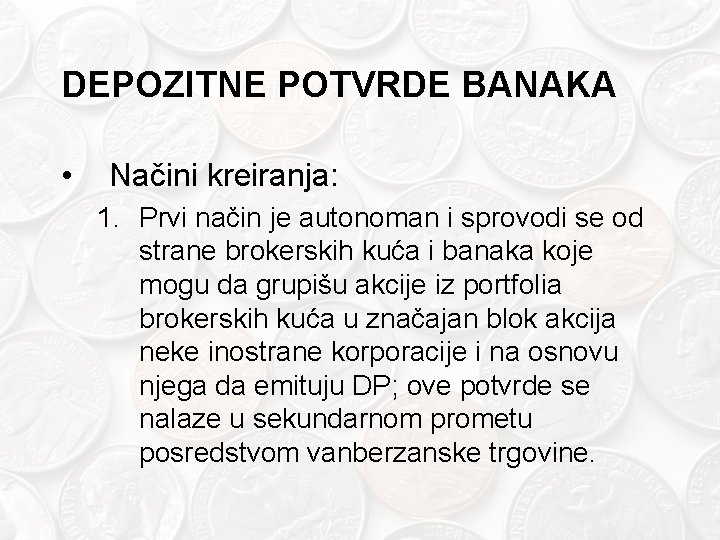 DEPOZITNE POTVRDE BANAKA

• Načini kreiranja:

1. Prvi način je autonoman i sprovodi se od strane brokerskih kuća i banaka koje mogu da grupišu akcije iz portfolia brokerskih kuća u značajan blok akcija neke inostrane korporacije i na osnovu njega da emituju DP; ove potvrde se nalaze u sekundarnom prometu posredstvom vanberzanske trgovine.